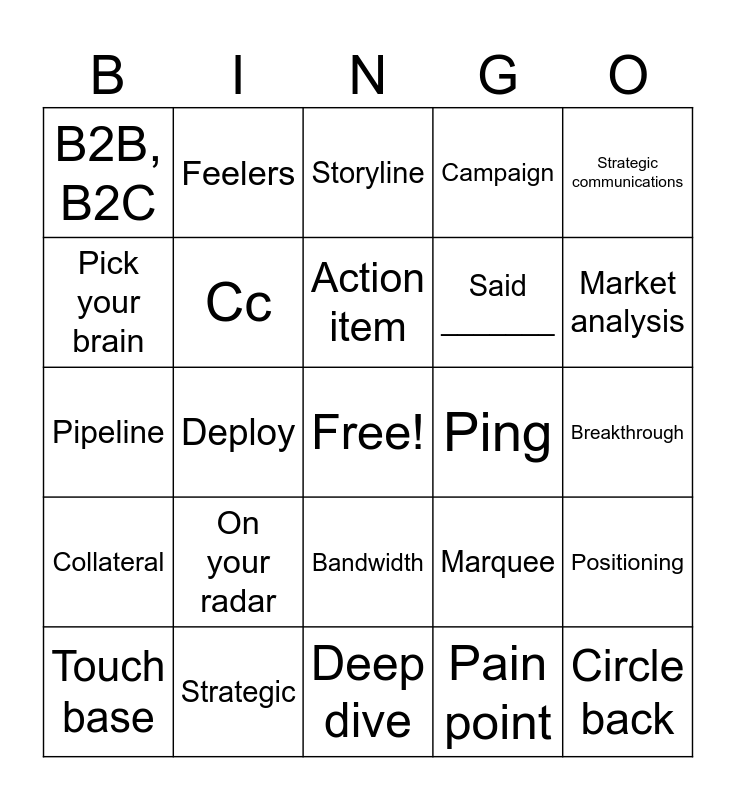 | B | I | N | G | O |
|---|---|---|---|---|
| B2B, B2C | Feelers | Storyline | Campaign | Strategic communications |
| Pick your brain | Cc | Action item | Said ____ | Market analysis |
| Pipeline | Deploy | Free! | Ping | Breakthrough |
| Collateral | On your radar | Bandwidth | Marquee | Positioning |
| Touch base | Strategic | Deep dive | Pain point | Circle back |